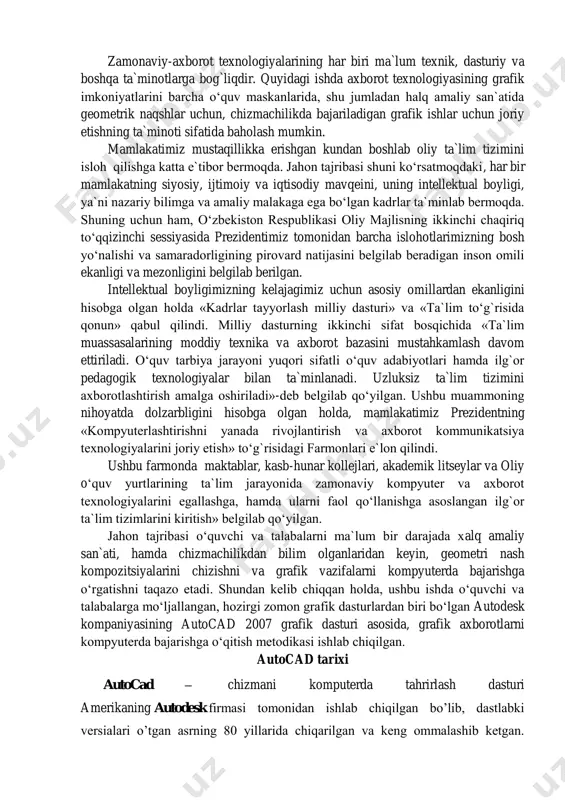 Zamonaviy-axborot texnologiyalarining har biri ma`lum texnik, dasturiy va boshqa ta`minotlarga bog`liqdir. Quyidagi ishda axborot texnologiyasining grafik imkoniyatlarini barcha o‘quv maskanlarida, shu jumladan halq amaliy san`atida geometrik naqshlar uchun, chizmachilikda bajariladigan grafik ishlar uchun joriy etishning ta`minoti sifatida baholash mumkin.

Mamlakatimiz mustaqillikka erishgan kundan boshlab oliy ta`lim tizimini isloh qilishga katta e`tibor bermoqda. Jahon tajribasi shuni ko‘rsatmoqdaki, har bir mamlakatning siyosiy, ijtimoiy va iqtisodiy mavqeini, uning intellektual boyligi, ya`ni nazariy bilimga va amaliy malakaga ega bo‘lgan kadrlar ta`minlab bermoqda. Shuning uchun ham, O‘zbekiston Respublikasi Oliy Majlisning ikkinchi chaqiriq to‘qqizinchi sessiyasida Prezidentimiz tomonidan barcha islohotlarimizning bosh yo‘nalishi va samaradorligining pirovard natijasini belgilab beradigan inson omili ekanligi va mezonligini belgilab berilgan.

Intellektual boyligimizning kelajagimiz uchun asosiy omillardan ekanligini hisobga olgan holda «Kadrlar tayyorlash milliy dasturi» va «Ta`lim to‘g`risida qonun» qabul qilindi. Milliy dasturning ikkinchi sifat bosqichida «Ta`lim muassasalarining moddiy texnika va axborot bazasini mustahkamlash davom ettiriladi. O‘quv tarbiya jarayoni yuqori sifatli o‘quv adabiyotlari hamda ilg`or pedagogik texnologiyalar bilan ta`minlanadi. Uzluksiz ta`lim tizimini axborotlashtirish amalga oshiriladi»-deb belgilab qo‘yilgan. Ushbu muammoning nihoyatda dolzarbligini hisobga olgan holda, mamlakatimiz Prezidentning «Kompyuterlashtirishni yanada rivojlantirish va axborot kommunikatsiya texnologiyalarini joriy etish» to‘g`risidagi Farmonlari e`lon qilindi.

Ushbu farmonda maktablar, kasb-hunar kollejlari, akademik litseylar va Oliy o‘quv yurtlarining ta`lim jarayonida zamonaviy kompyuter va axborot texnologiyalarini egallashga, hamda ularni faol qo‘llanishga asoslangan ilg`or ta`lim tizimlarini kiritish» belgilab qo‘yilgan.

Jahon tajribasi o‘quvchi va talabalarni ma`lum bir darajada xalq amaliy san`ati, hamda chizmachilikdan bilim olganlaridan keyin, geometri nash kompozitsiyalarini chizishni va grafik vazifalarni kompyuterda bajarishga o‘rgatishni taqazo etadi. Shundan kelib chiqqan holda, ushbu ishda o‘quvchi va talabalarga mo‘ljallangan, hozirgi zomon grafik dasturlardan biri bo‘lgan Autodesk kompaniyasining AutoCAD 2007 grafik dasturi asosida, grafik axborotlarni kompyuterda bajarishga o‘qitish metodikasi ishlab chiqilgan.

AutoCAD tarixi

AutoCad – chizmani komputerda tahrirlash dasturi Amerikaning Autodesk firmasi tomonidan ishlab chiqilgan bo’lib, dastlabki versialari o’tgan asrning 80 yillarida chiqarilgan va keng ommalashib ketgan.